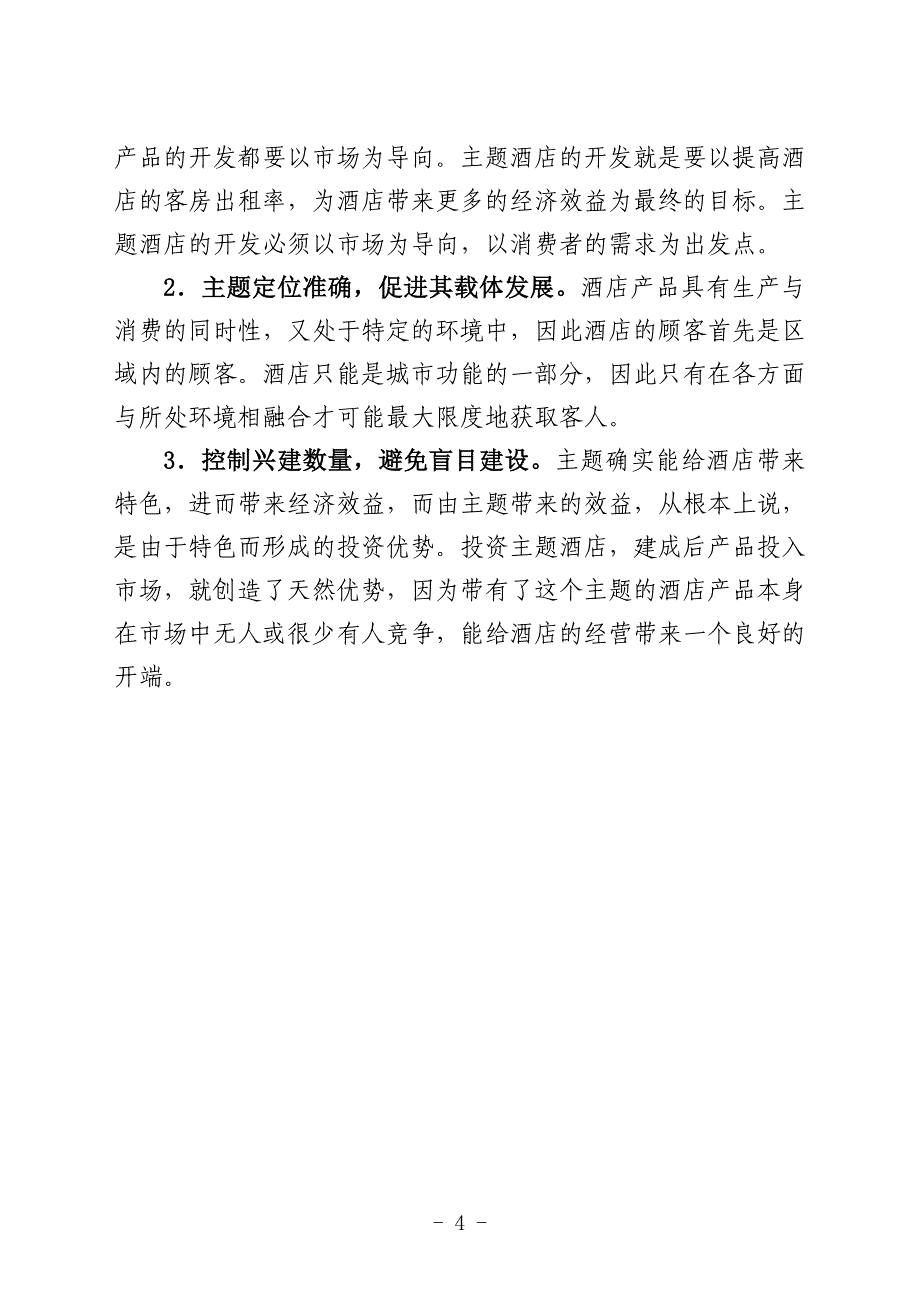 产品的开发都要以市场为导向。主题酒店的开发就是要以提高酒店的客房出租率，为酒店带来更多的经济效益为最终的目标。主题酒店的开发必须以市场为导向，以消费者的需求为出发点。

2．主题定位准确，促进其载体发展。酒店产品具有生产与消费的同时性，又处于特定的环境中，因此酒店的顾客首先是区域内的顾客。酒店只能是城市功能的一部分，因此只有在各方面与所处环境相融合才可能最大限度地获取客人。

3．控制兴建数量，避免盲目建设。主题确实能给酒店带来特色，进而带来经济效益，而由主题带来的效益，从根本上说，是由于特色而形成的投资优势。投资主题酒店，建成后产品投入市场，就创造了天然优势，因为带有了这个主题的酒店产品本身在市场中无人或很少有人竞争，能给酒店的经营带来一个良好的开端。

- 4 -